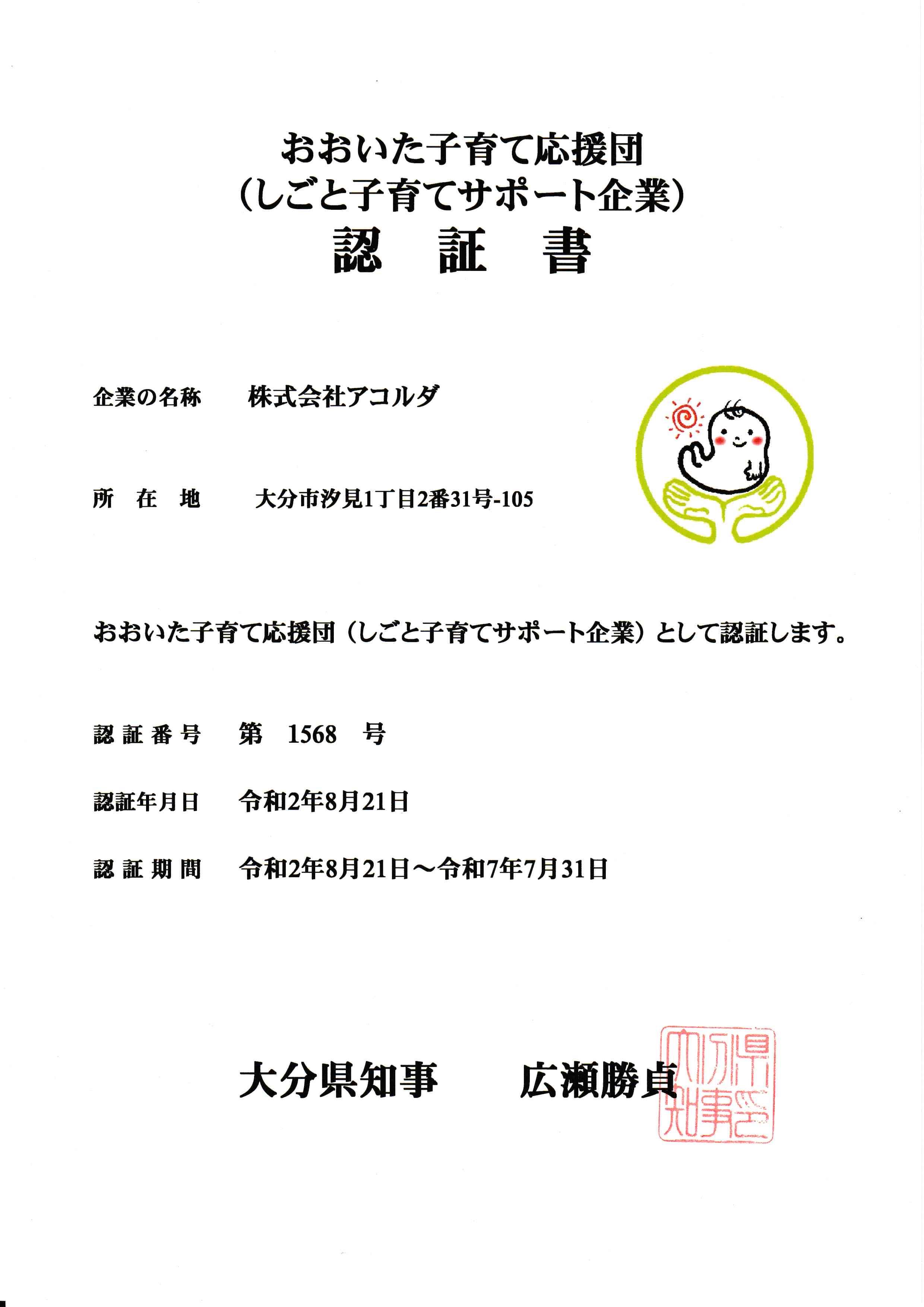 おおいた子育て応援団
（しごと子育てサポート企業）
認　証　書

企業の名称　株式会社アコルダ

所　在　地　大分市汐見1丁目2番31号-105

おおいた子育て応援団（しごと子育てサポート企業）として認証します。

認証番号　第　1568　号

認証年月日　令和2年8月21日

認証期間　令和2年8月21日～令和7年7月31日

大分県知事　広瀬勝貞

大分県知事之印